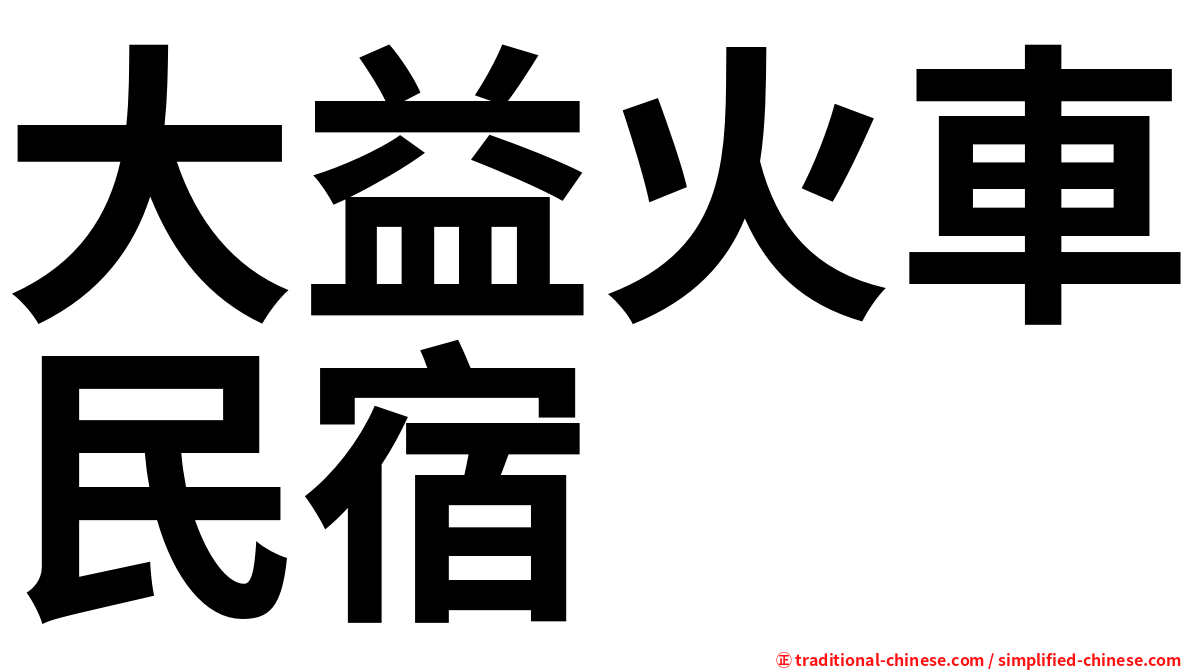 大益火車
民宿

㊣ traditional-chinese.com / simplified-chinese.com